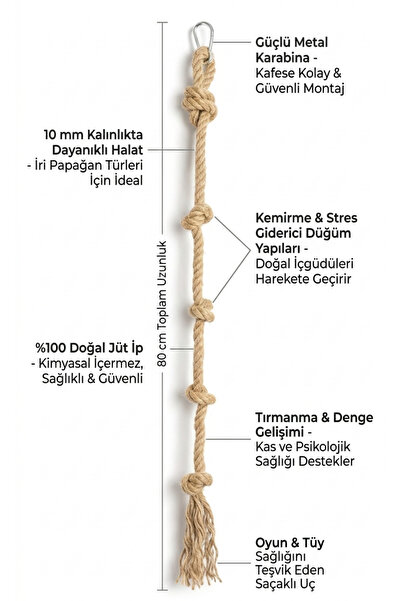 Güçlü Metal Karabina - Kafese Kolay & Güvenli Montaj

10 mm Kalınlıkta Dayanıklı Halat - İri Papağan Türleri İçin İdeal

Kemirme & Stres Giderici Düğüm Yapıları - Doğal İçgüdüleri Harekete Geçirir

80 cm Toplam Uzunluk

%100 Doğal Jüt İp - Kimyasal İçermez, Sağlıklı & Güvenli

Tırmanma & Denge Gelişimi - Kas ve Psikolojik Sağlığı Destekler

Oyun & Tüy Sağlığını Teşvik Eden Saçaklı Uç